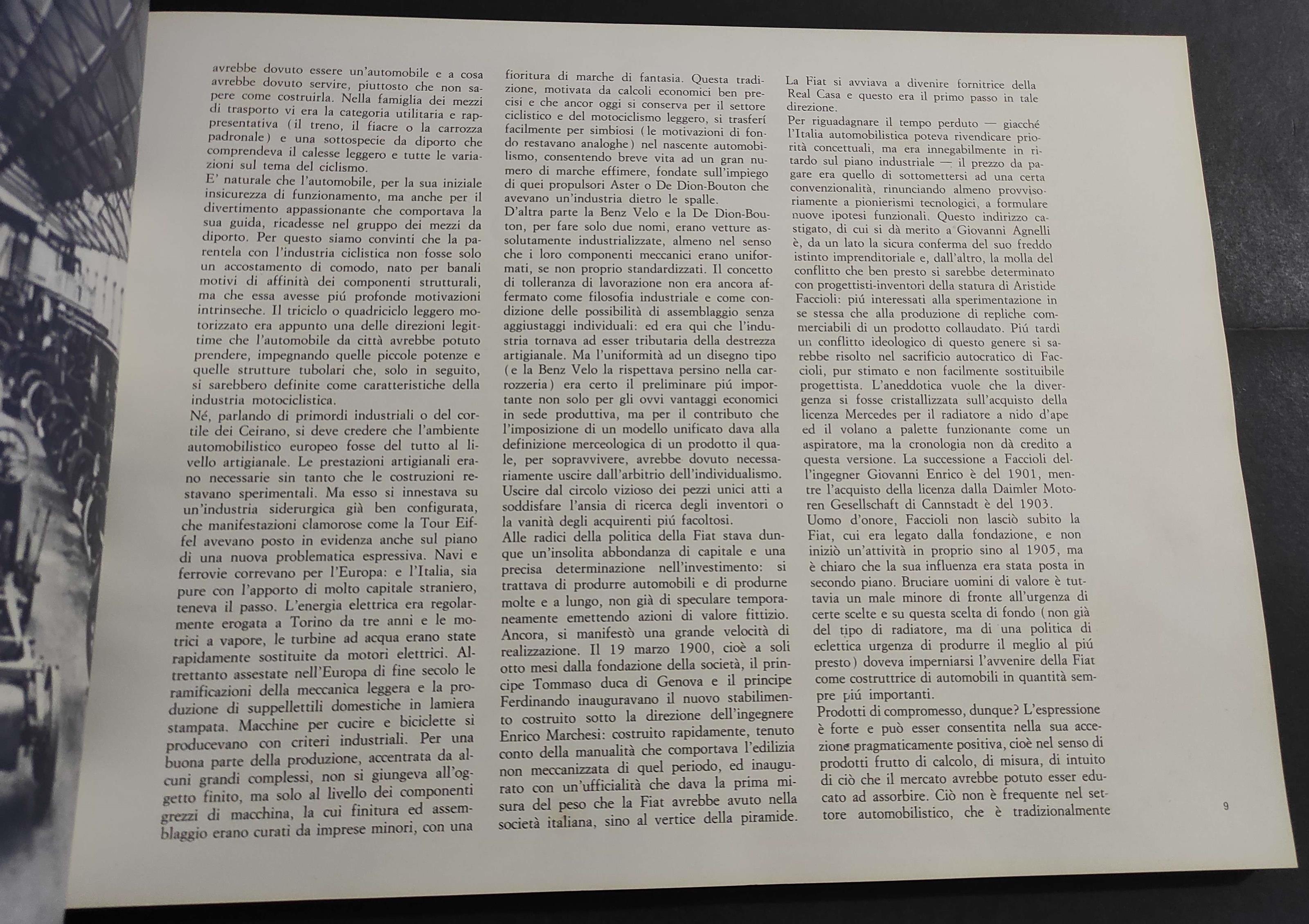 avrebbe dovuto essere un'automobile e a cosa avrebbe dovuto servire, piuttosto che non sapere come costruirla. Nella famiglia dei mezzi di trasporto vi era la categoria utilitaria e rappresentativa (il treno, il fiacre o la carrozza padronale) e una sottospecie da diporto che comprendeva il calesse leggero e tutte le variazioni sul tema del ciclismo.
E' naturale che l'automobile, per la sua iniziale insicurezza di funzionamento, ma anche per il divertimento appassionante che comportava la sua guida, ricadesse nel gruppo dei mezzi da diporto. Per questo siamo convinti che la parentela con l'industria ciclistica non fosse solo un accostamento di comodo, nato per banali motivi di affinità dei componenti strutturali, ma che essa avesse piú profonde motivazioni intrinseche. Il triciclo o quadriciclo leggero motorizzato era appunto una delle direzioni legittime che l'automobile da città avrebbe potuto prendere, impegnando quelle piccole potenze e quelle strutture tubolari che, solo in seguito, si sarebbero definite come caratteristiche della industria motociclistica.
Né, parlando di primordi industriali o del cortile dei Ceirano, si deve credere che l'ambiente automobilistico europeo fosse del tutto al livello artigianale. Le prestazioni artigianali erano necessarie sin tanto che le costruzioni restavano sperimentali. Ma esso si innestava su un'industria siderurgica già ben configurata, che manifestazioni clamorose come la Tour Eiffel avevano posto in evidenza anche sul piano di una nuova problematica espressiva. Navi e ferrovie correvano per l'Europa: e l'Italia, sia pure con l'apporto di molto capitale straniero, teneva il passo. L'energia elettrica era regolarmente erogata a Torino da tre anni e le motrici a vapore, le turbine ad acqua erano state rapidamente sostituite da motori elettrici. Altrettanto assestate nell'Europa di fine secolo le ramificazioni della meccanica leggera e la produzione di suppellettili domestiche in lamiera stampata. Macchine per cucire e biciclette si producevano con criteri industriali. Per una buona parte della produzione, accentrata da alcuni grandi complessi, non si giungeva all'oggetto finito, ma solo al livello dei componenti grezzi di macchina, la cui finitura ed assemblaggio erano curati da imprese minori, con una fioritura di marche di fantasia. Questa tradizione, motivata da calcoli economici ben precisi e che ancor oggi si conserva per il settore ciclistico e del motociclismo leggero, si trasferí facilmente per simbiosi (le motivazioni di fondo restavano analoghe) nel nascente automobilismo, consentendo breve vita ad un gran numero di marche effimere, fondate sull'impiego di quei propulsori Aster o De Dion-Bouton che avevano un'industria dietro le spalle.
D'altra parte la Benz Velo e la De Dion-Bouton, per fare solo due nomi, erano vetture assolutamente industrializzate, almeno nel senso che i loro componenti meccanici erano uniformati, se non proprio standardizzati. Il concetto di tolleranza di lavorazione non era ancora affermato come filosofia industriale e come condizione delle possibilità di assemblaggio senza aggiustaggi individuali: ed era qui che l'industria tornava ad esser tributaria della destrezza artigianale. Ma l'uniformità ad un disegno tipo (e la Benz Velo la rispettava persino nella carrozzeria) era certo il preliminare piú importante non solo per gli ovvi vantaggi economici in sede produttiva, ma per il contributo che l'imposizione di un modello unificato dava alla definizione merceologica di un prodotto il quale, per sopravvivere, avrebbe dovuto necessariamente uscire dall'arbitrio dell'individualismo. Uscire dal circolo vizioso dei pezzi unici atti a soddisfare l'ansia di ricerca degli inventori o la vanità degli acquirenti piú facoltosi.
Alle radici della politica della Fiat stava dunque un'insolita abbondanza di capitale e una precisa determinazione nell'investimento: si trattava di produrre automobili e di produrne molte e a lungo, non già di speculare temporaneamente emettendo azioni di valore fittizio. Ancora, si manifestò una grande velocità di realizzazione. Il 19 marzo 1900, cioè a soli otto mesi dalla fondazione della società, il principe Tommaso duca di Genova e il principe Ferdinando inauguravano il nuovo stabilimento costruito sotto la direzione dell'ingegnere Enrico Marchesi: costruito rapidamente, tenuto conto della manualità che comportava l'edilizia non meccanizzata di quel periodo, ed inaugurato con un'ufficialità che dava la prima misura del peso che la Fiat avrebbe avuto nella società italiana, sino al vertice della piramide.
La Fiat si avviava a divenire fornitrice della Real Casa e questo era il primo passo in tale direzione.
Per riguadagnare il tempo perduto — giacché l'Italia automobilistica poteva rivendicare priorità concettuali, ma era innegabilmente in ritardo sul piano industriale — il prezzo da pagare era quello di sottomettersi ad una certa convenzionalità, rinunciando almeno provvisoriamente a pionierismi tecnologici, a formulare nuove ipotesi funzionali. Questo indirizzo castigato, di cui si dà merito a Giovanni Agnelli è, da un lato la sicura conferma del suo freddo istinto imprenditoriale e, dall'altro, la molla del conflitto che ben presto si sarebbe determinato con progettisti-inventori della statura di Aristide Faccioli: piú interessati alla sperimentazione in se stessa che alla produzione di repliche commerciabili di un prodotto collaudato. Piú tardi un conflitto ideologico di questo genere si sarebbe risolto nel sacrificio autocratico di Faccioli, pur stimato e non facilmente sostituibile progettista. L'aneddotica vuole che la divergenza si fosse cristallizzata sull'acquisto della licenza Mercedes per il radiatore a nido d'ape ed il volano a palette funzionante come un aspiratore, ma la cronologia non dà credito a questa versione. La successione a Faccioli dell'ingegner Giovanni Enrico è del 1901, mentre l'acquisto della licenza dalla Daimler Motoren Gesellschaft di Cannstadt è del 1903.
Uomo d'onore, Faccioli non lasciò subito la Fiat, cui era legato dalla fondazione, e non iniziò un'attività in proprio sino al 1905, ma è chiaro che la sua influenza era stata posta in secondo piano. Bruciare uomini di valore è tuttavia un male minore di fronte all'urgenza di certe scelte e su questa scelta di fondo (non già del tipo di radiatore, ma di una politica di eclettica urgenza di produrre il meglio al piú presto) doveva imperniarsi l'avvenire della Fiat come costruttrice di automobili in quantità sempre piú importanti.
Prodotti di compromesso, dunque? L'espressione è forte e può esser consentita nella sua accezione pragmaticamente positiva, cioè nel senso di prodotti frutto di calcolo, di misura, di intuito di ciò che il mercato avrebbe potuto esser educato ad assorbire. Ciò non è frequente nel settore automobilistico, che è tradizionalmente

9